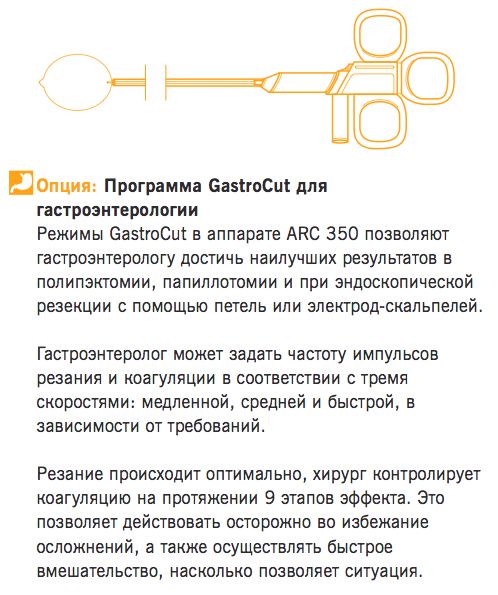 Опция: Программа GastroCut для гастроэнтерологии
Режимы GastroCut в аппарате ARC 350 позволяют гастроэнтерологу достичь наилучших результатов в полипэктомии, папиллотомии и при эндоскопической резекции с помощью петель или электрод-скальпелей.

Гастроэнтеролог может задать частоту импульсов резания и коагуляции в соответствии с тремя скоростями: медленной, средней и быстрой, в зависимости от требований.

Резание происходит оптимально, хирург контролирует коагуляцию на протяжении 9 этапов эффекта. Это позволяет действовать осторожно во избежание осложнений, а также осуществлять быстрое вмешательство, насколько позволяет ситуация.